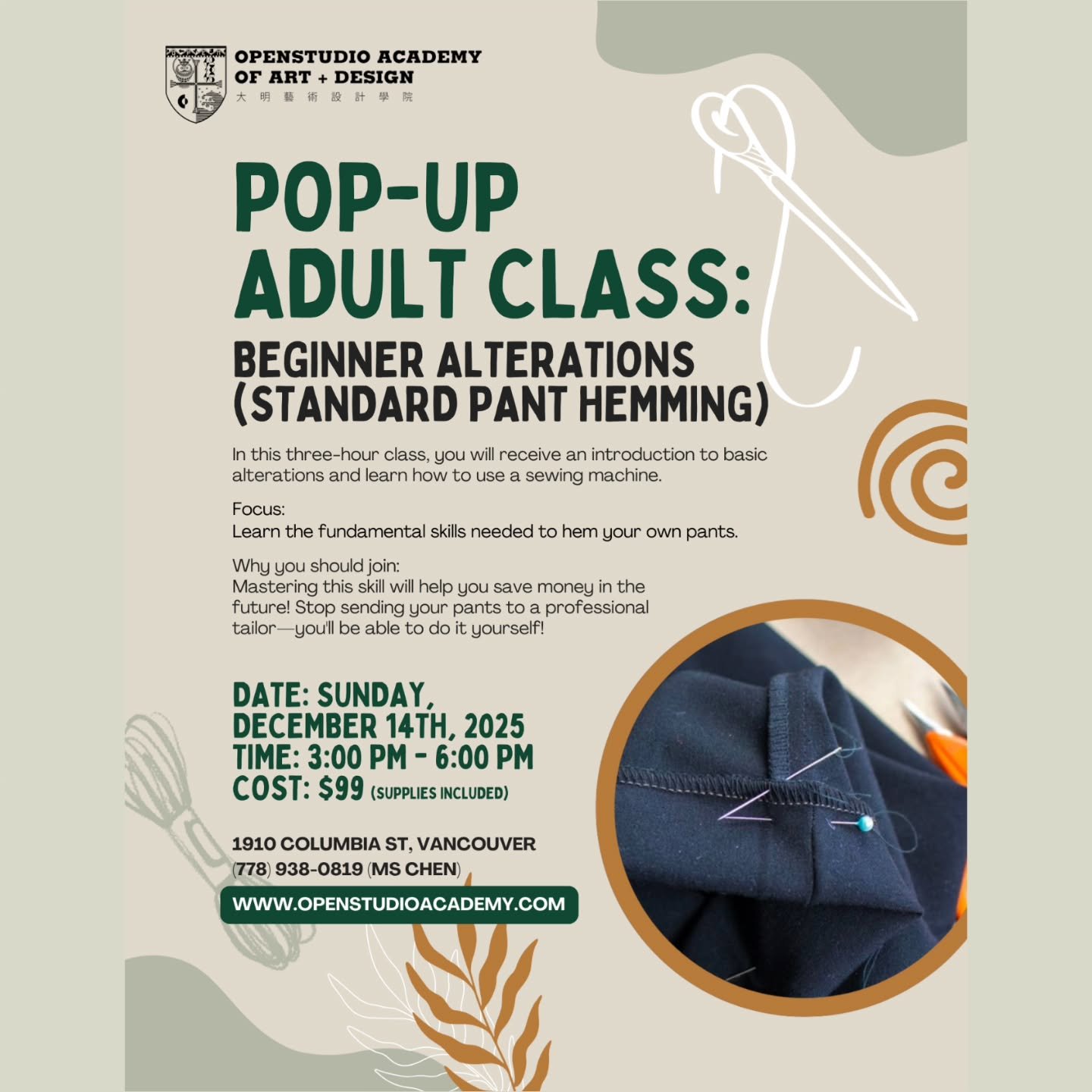 OPENSTUDIO ACADEMY OF ART + DESIGN
大明藝術設計學院

POP-UP ADULT CLASS:
BEGINNER ALTERATIONS (STANDARD PANT HEMMING)

In this three-hour class, you will receive an introduction to basic alterations and learn how to use a sewing machine.

Focus:
Learn the fundamental skills needed to hem your own pants.

Why you should join:
Mastering this skill will help you save money in the future! Stop sending your pants to a professional tailor—you'll be able to do it yourself!

DATE: SUNDAY, DECEMBER 14TH, 2025
TIME: 3:00 PM - 6:00 PM
COST: $99 (SUPPLIES INCLUDED)

1910 COLUMBIA ST, VANCOUVER
(778) 938-0819 (MS CHEN)

WWW.OPENSTUDIOACADEMY.COM